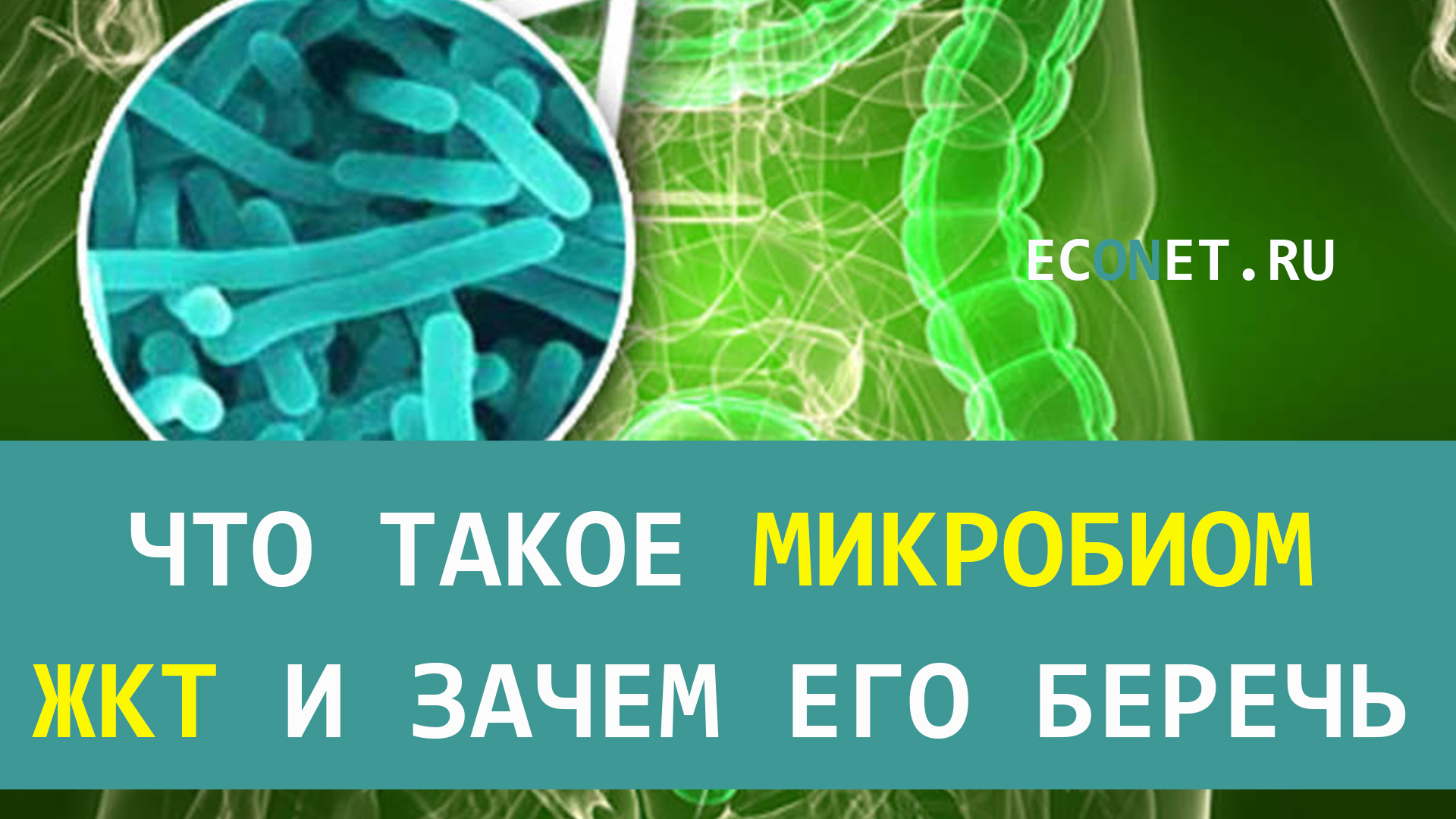 ECONET.RU

ЧТО ТАКОЕ МИКРОБИОМ ЖКТ И ЗАЧЕМ ЕГО БЕРЕЧЬ